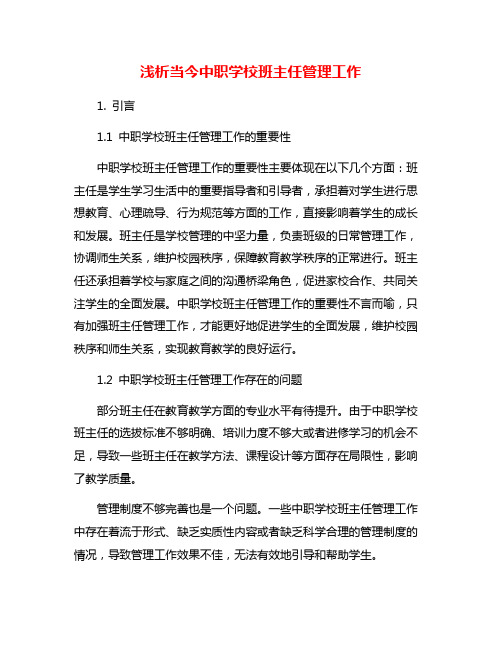 浅析当今中职学校班主任管理工作

1. 引言

1.1 中职学校班主任管理工作的重要性

中职学校班主任管理工作的重要性主要体现在以下几个方面：班主任是学生学习生活中的重要指导者和引导者，承担着对学生进行思想教育、心理疏导、行为规范等方面的工作，直接影响着学生的成长和发展。班主任是学校管理的中坚力量，负责班级的日常管理工作，协调师生关系，维护校园秩序，保障教育教学秩序的正常进行。班主任还承担着学校与家庭之间的沟通桥梁角色，促进家校合作、共同关注学生的全面发展。中职学校班主任管理工作的重要性不言而喻，只有加强班主任管理工作，才能更好地促进学生的全面发展，维护校园秩序和师生关系，实现教育教学的良好运行。

1.2 中职学校班主任管理工作存在的问题

部分班主任在教育教学方面的专业水平有待提升。由于中职学校班主任的选拔标准不够明确、培训力度不够大或者进修学习的机会不足，导致一些班主任在教学方法、课程设计等方面存在局限性，影响了教学质量。

管理制度不够完善也是一个问题。一些中职学校班主任管理工作中存在着流于形式、缺乏实质性内容或者缺乏科学合理的管理制度的情况，导致管理工作效果不佳，无法有效地引导和帮助学生。